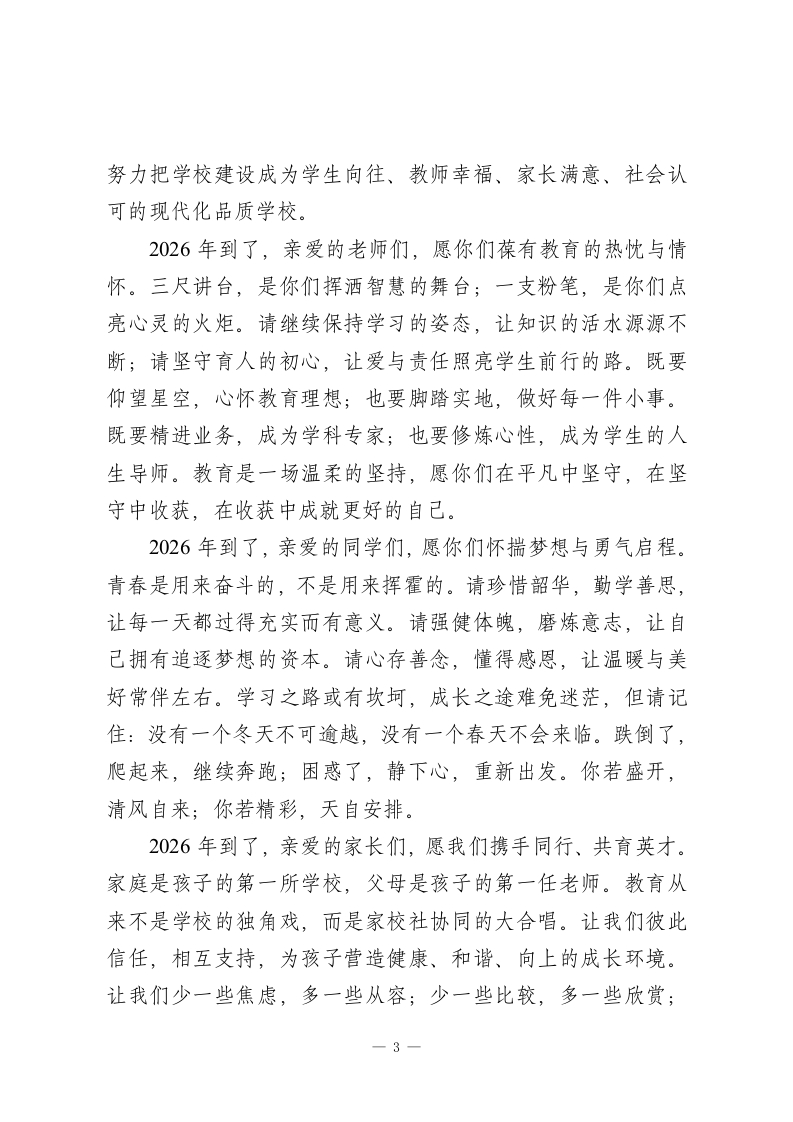 努力把学校建设成为学生向往、教师幸福、家长满意、社会认可的现代化品质学校。

2026 年到了，亲爱的老师们，愿你们葆有教育的热忱与情怀。三尺讲台，是你们挥洒智慧的舞台；一支粉笔，是你们点亮心灵的火炬。请继续保持学习的姿态，让知识的活水源源不断；请坚守育人的初心，让爱与责任照亮学生前行的路。既要仰望星空，心怀教育理想；也要脚踏实地，做好每一件小事。既要精进业务，成为学科专家；也要修炼心性，成为学生的人生导师。教育是一场温柔的坚持，愿你们在平凡中坚守，在坚守中收获，在收获中成就更好的自己。

2026 年到了，亲爱的同学们，愿你们怀揣梦想与勇气启程。青春是用来奋斗的，不是用来挥霍的。请珍惜韶华，勤学善思，让每一天都过得充实而有意义。请强健体魄，磨炼意志，让自己拥有追逐梦想的资本。请心存善念，懂得感恩，让温暖与美好常伴左右。学习之路或有坎坷，成长之途难免迷茫，但请记住：没有一个冬天不可逾越，没有一个春天不会来临。跌倒了，爬起来，继续奔跑；困惑了，静下心，重新出发。你若盛开，清风自来；你若精彩，天自安排。

2026 年到了，亲爱的家长们，愿我们携手同行、共育英才。家庭是孩子的第一所学校，父母是孩子的第一任老师。教育从来不是学校的独角戏，而是家校社协同的大合唱。让我们彼此信任，相互支持，为孩子营造健康、和谐、向上的成长环境。让我们少一些焦虑，多一些从容；少一些比较，多一些欣赏；

— 3 —